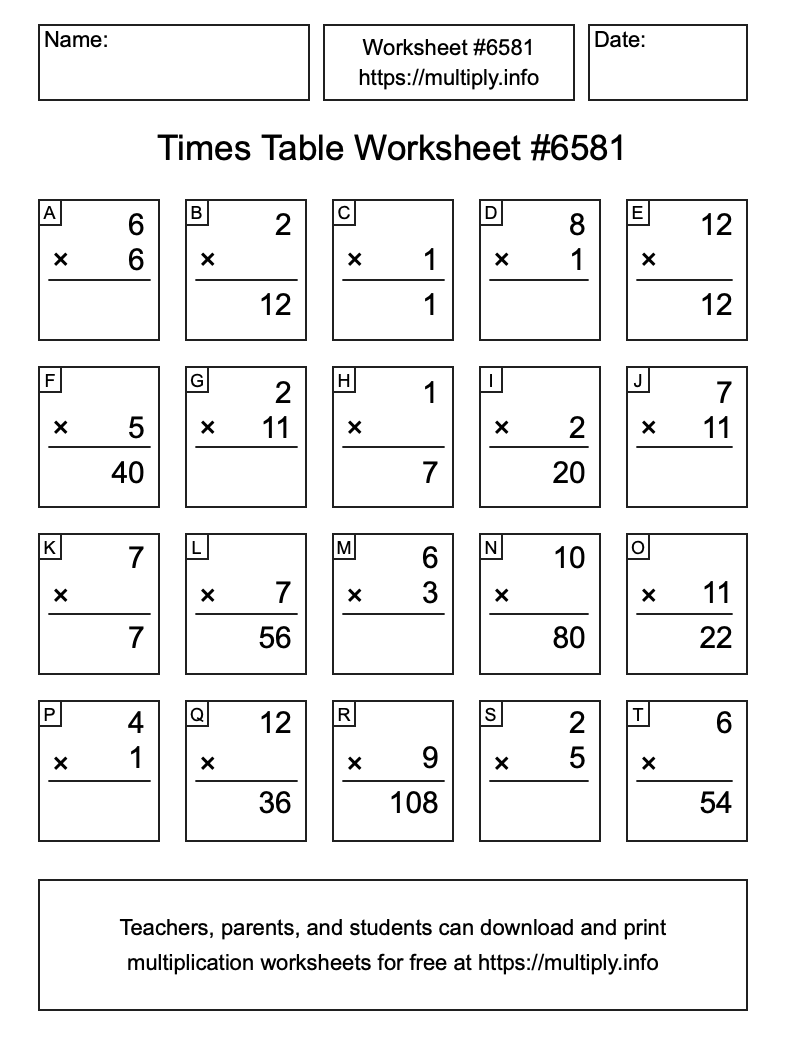 Name:

Worksheet #6581
https://multiply.info

Date:

Times Table Worksheet #6581

A
6
× 6

B
2
×
12

C
× 1
1

D
8
× 1

E
12
×
12

F
× 5
40

G
2
× 11

H
1
×
7

I
× 2
20

J
7
× 11

K
7
×
7

L
× 7
56

M
6
× 3

N
10
×
80

O
× 11
22

P
4
× 1

Q
12
×
36

R
× 9
108

S
2
× 5

T
6
×
54

Teachers, parents, and students can download and print multiplication worksheets for free at https://multiply.info